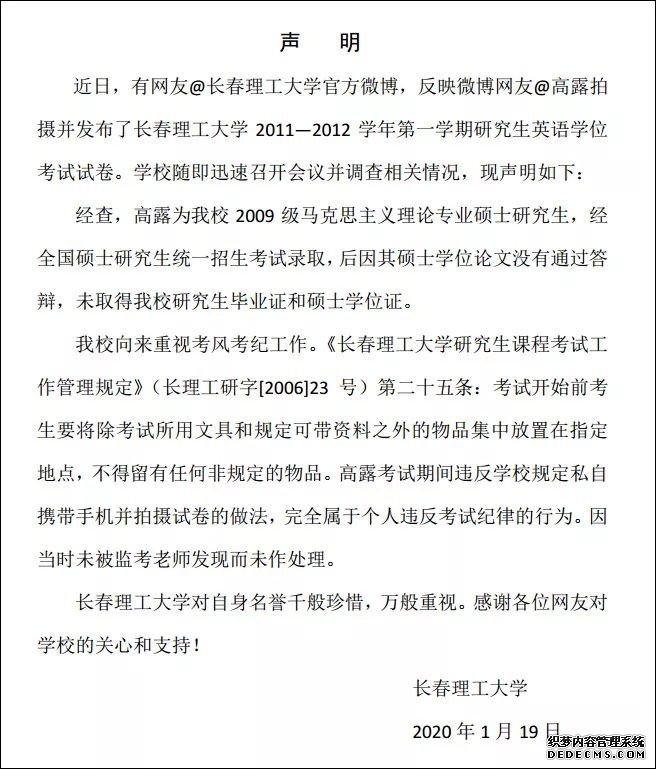 声　明

近日，有网友@长春理工大学官方微博，反映微博网友@高露拍摄并发布了长春理工大学 2011—2012 学年第一学期研究生英语学位考试试卷。学校随即迅速召开会议并调查相关情况，现声明如下：

经查，高露为我校 2009 级马克思主义理论专业硕士研究生，经全国硕士研究生统一招生考试录取，后因其硕士学位论文没有通过答辩，未取得我校研究生毕业证和硕士学位证。

我校向来重视考风考纪工作。《长春理工大学研究生课程考试工作管理规定》（长理工研字[2006]23 号）第二十五条：考试开始前考生要将除考试所用文具和规定可带资料之外的物品集中放置在指定地点，不得留有任何非规定的物品。高露考试期间违反学校规定私自携带手机并拍摄试卷的做法，完全属于个人违反考试纪律的行为。因当时未被监考老师发现而未作处理。

长春理工大学对自身名誉千般珍惜，万般重视。感谢各位网友对学校的关心和支持！

长春理工大学

2020 年 1 月 19 日

织梦内容管理系统
DEDECMS.COM